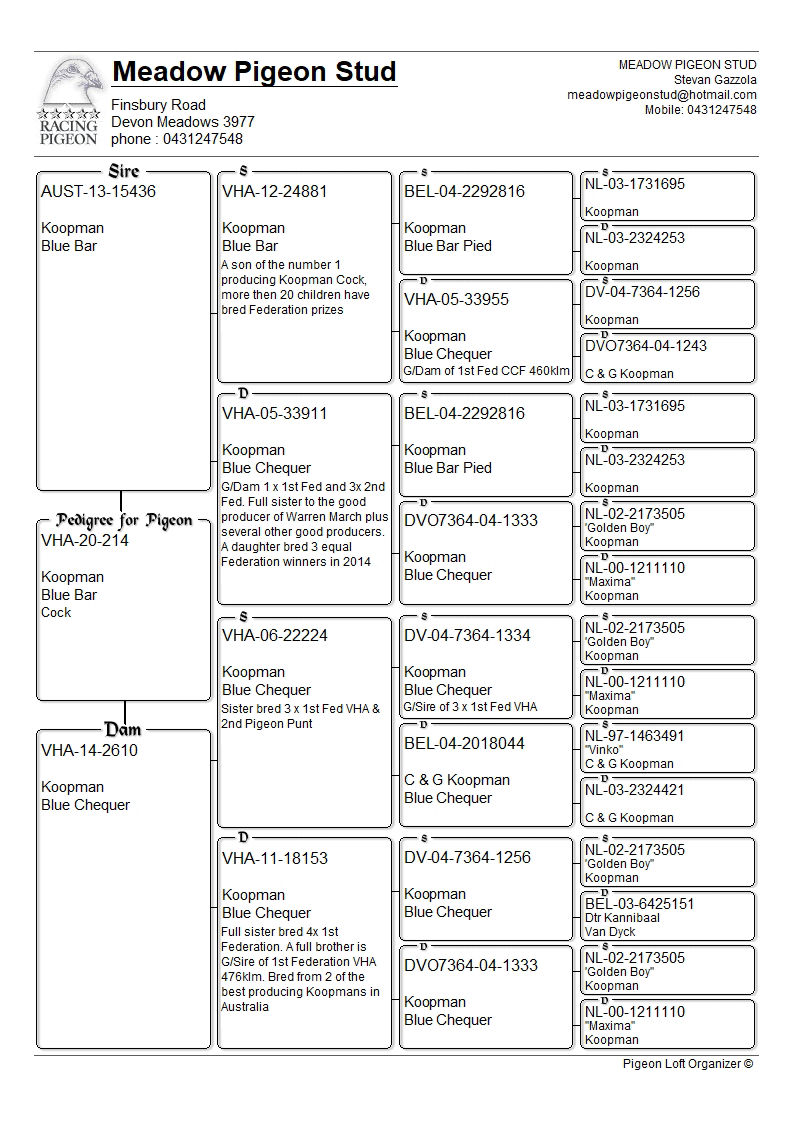 RACING PIGEON

Meadow Pigeon Stud
Finsbury Road
Devon Meadows 3977
phone : 0431247548

MEADOW PIGEON STUD
Stevan Gazzola
meadowpigeonstud@hotmail.com
Mobile: 0431247548

Sire
AUST-13-15436
Koopman
Blue Bar

Pedigree for Pigeon
VHA-20-214
Koopman
Blue Bar
Cock

Dam
VHA-14-2610
Koopman
Blue Chequer

S
VHA-12-24881
Koopman
Blue Bar
A son of the number 1 producing Koopman Cock, more then 20 children have bred Federation prizes

D
VHA-05-33911
Koopman
Blue Chequer
G/Dam 1 x 1st Fed and 3x 2nd Fed. Full sister to the good producer of Warren March plus several other good producers. A daughter bred 3 equal Federation winners in 2014

S
VHA-06-22224
Koopman
Blue Chequer
Sister bred 3 x 1st Fed VHA & 2nd Pigeon Punt

D
VHA-11-18153
Koopman
Blue Chequer
Full sister bred 4x 1st Federation. A full brother is G/Sire of 1st Federation VHA 476klm. Bred from 2 of the best producing Koopmans in Australia

S
BEL-04-2292816
Koopman
Blue Bar Pied

D
VHA-05-33955
Koopman
Blue Chequer
G/Dam of 1st Fed CCF 460klm

S
BEL-04-2292816
Koopman
Blue Bar Pied

D
DVO7364-04-1333
Koopman
Blue Chequer

S
DV-04-7364-1334
Koopman
Blue Chequer
G/Sire of 3 x 1st Fed VHA

D
BEL-04-2018044
C & G Koopman
Blue Chequer

S
DV-04-7364-1256
Koopman
Blue Chequer

D
DVO7364-04-1333
Koopman
Blue Chequer

S
NL-03-1731695
Koopman

D
NL-03-2324253
Koopman

S
DV-04-7364-1256
Koopman

D
DVO7364-04-1243
C & G Koopman

S
NL-03-1731695
Koopman

D
NL-03-2324253
Koopman

S
NL-02-2173505
"Golden Boy"
Koopman

D
NL-00-1211110
"Maxima"
Koopman

S
NL-02-2173505
"Golden Boy"
Koopman

D
NL-00-1211110
"Maxima"
Koopman

S
NL-97-1463491
"Vinko"
C & G Koopman

D
NL-03-2324421
C & G Koopman

S
NL-02-2173505
"Golden Boy"
Koopman

D
BEL-03-6425151
Dtr Kannibaal
Van Dyck

S
NL-02-2173505
"Golden Boy"
Koopman

D
NL-00-1211110
"Maxima"
Koopman

Pigeon Loft Organizer ©